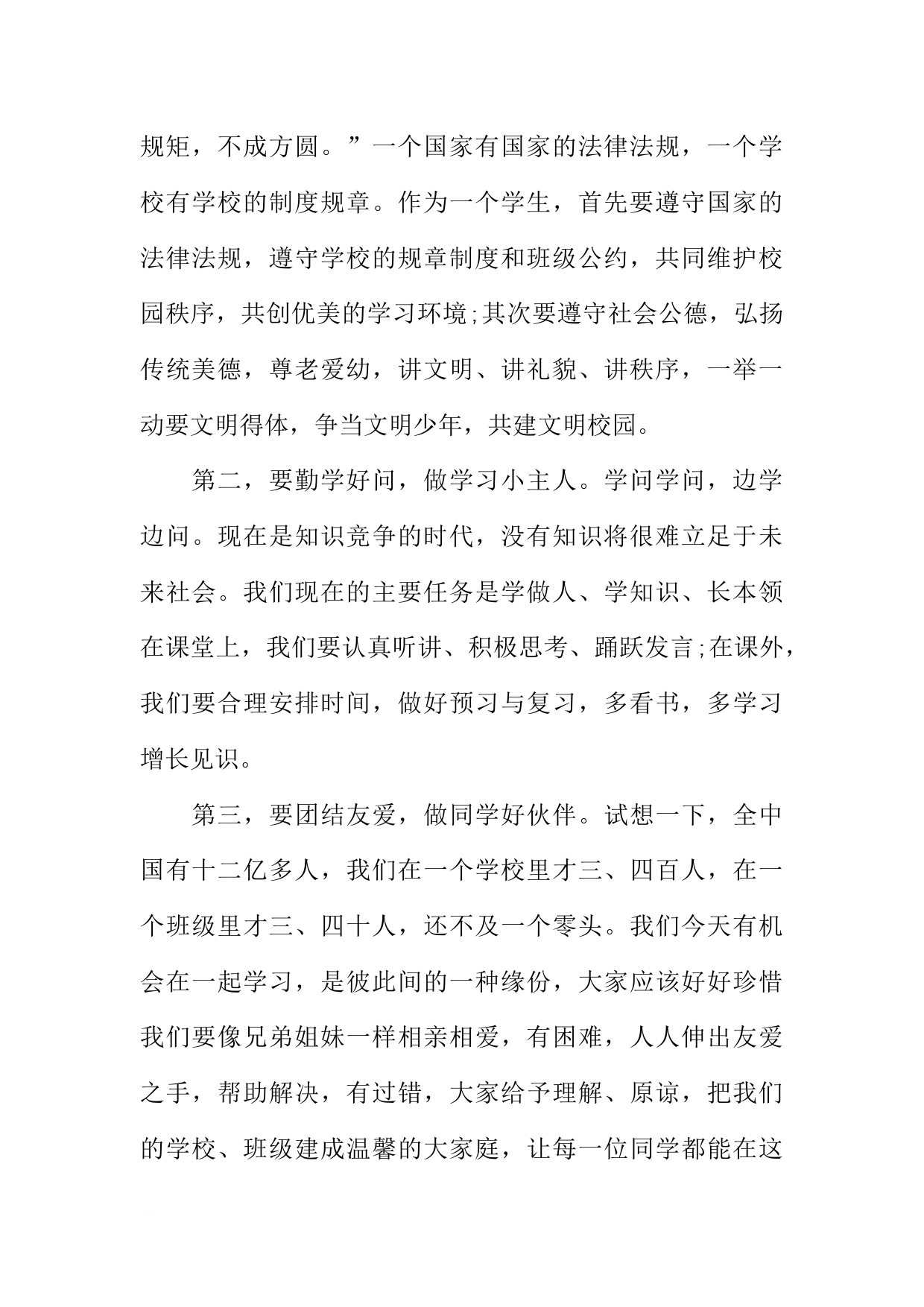 规矩，不成方圆。”一个国家有国家的法律法规，一个学校有学校的制度规章。作为一个学生，首先要遵守国家的法律法规，遵守学校的规章制度和班级公约，共同维护校园秩序，共创优美的学习环境;其次要遵守社会公德，弘扬传统美德，尊老爱幼，讲文明、讲礼貌、讲秩序，一举一动要文明得体，争当文明少年，共建文明校园。

第二，要勤学好问，做学习小主人。学问学问，边学边问。现在是知识竞争的时代，没有知识将很难立足于未来社会。我们现在的主要任务是学做人、学知识、长本领在课堂上，我们要认真听讲、积极思考、踊跃发言;在课外，我们要合理安排时间，做好预习与复习，多看书，多学习增长见识。

第三，要团结友爱，做同学好伙伴。试想一下，全中国有十二亿多人，我们在一个学校里才三、四百人，在一个班级里才三、四十人，还不及一个零头。我们今天有机会在一起学习，是彼此间的一种缘份，大家应该好好珍惜我们要像兄弟姐妹一样相亲相爱，有困难，人人伸出友爱之手，帮助解决，有过错，大家给予理解、原谅，把我们的学校、班级建成温馨的大家庭，让每一位同学都能在这